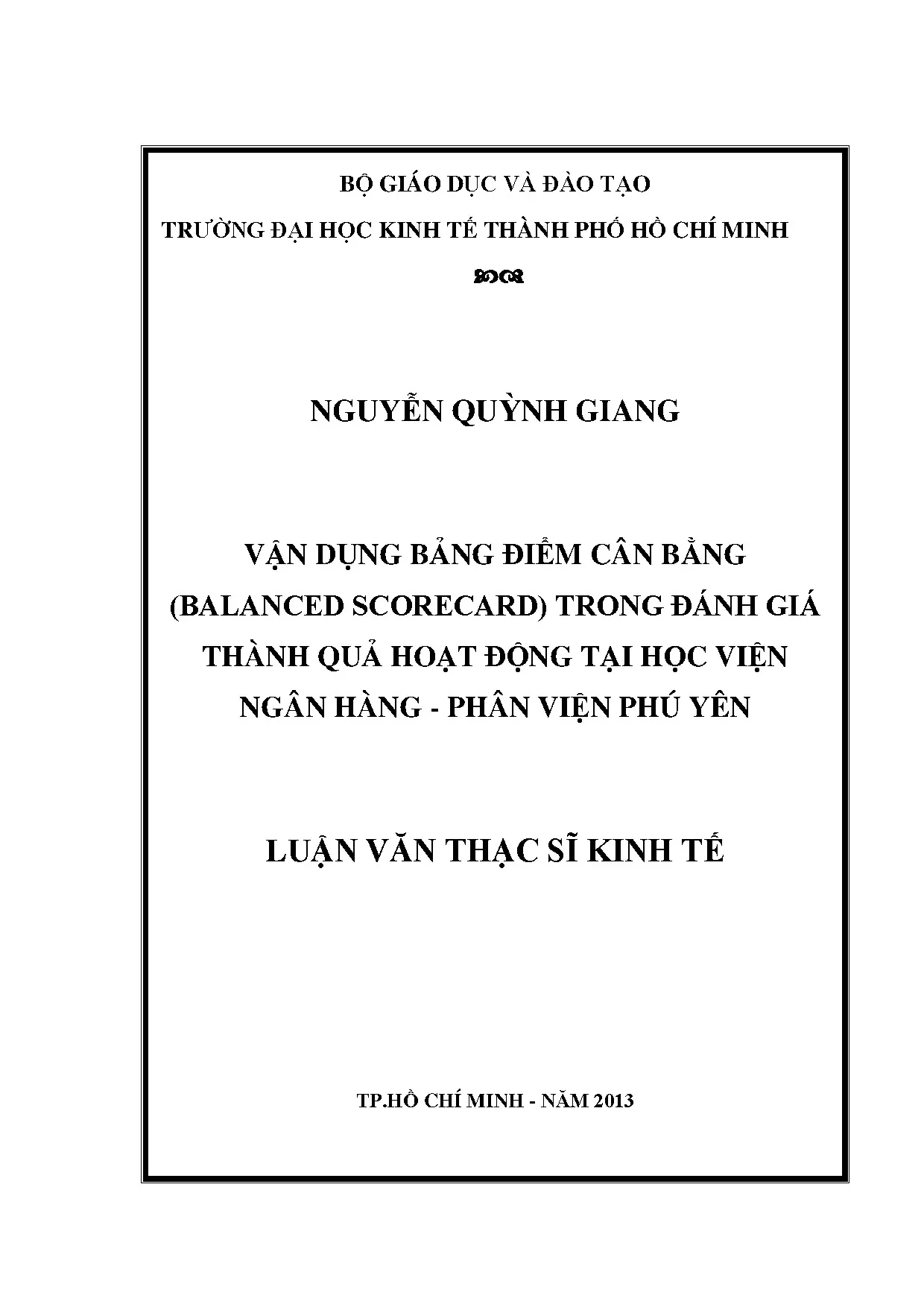 BỘ GIÁO DỤC VÀ ĐÀO TẠO

TRƯỜNG ĐẠI HỌC KINH TẾ THÀNH PHỐ HỒ CHÍ MINH

NGUYỄN QUỲNH GIANG

VẬN DỤNG BẢNG ĐIỂM CÂN BẰNG (BALANCED SCORECARD) TRONG ĐÁNH GIÁ THÀNH QUẢ HOẠT ĐỘNG TẠI HỌC VIỆN NGÂN HÀNG - PHÂN VIỆN PHÚ YÊN

LUẬN VĂN THẠC SĨ KINH TẾ

TP.HỒ CHÍ MINH - NĂM 2013